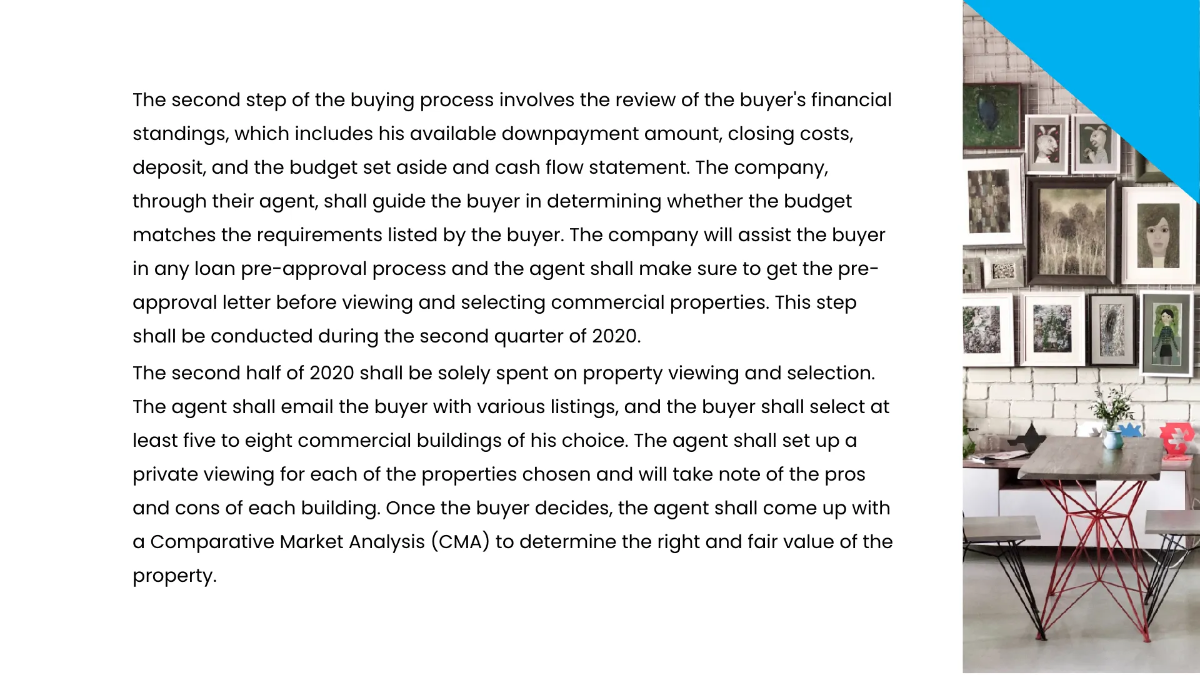 The second step of the buying process involves the review of the buyer's financial standings, which includes his available downpayment amount, closing costs, deposit, and the budget set aside and cash flow statement. The company, through their agent, shall guide the buyer in determining whether the budget matches the requirements listed by the buyer. The company will assist the buyer in any loan pre-approval process and the agent shall make sure to get the pre-approval letter before viewing and selecting commercial properties. This step shall be conducted during the second quarter of 2020.
The second half of 2020 shall be solely spent on property viewing and selection. The agent shall email the buyer with various listings, and the buyer shall select at least five to eight commercial buildings of his choice. The agent shall set up a private viewing for each of the properties chosen and will take note of the pros and cons of each building. Once the buyer decides, the agent shall come up with a Comparative Market Analysis (CMA) to determine the right and fair value of the property.